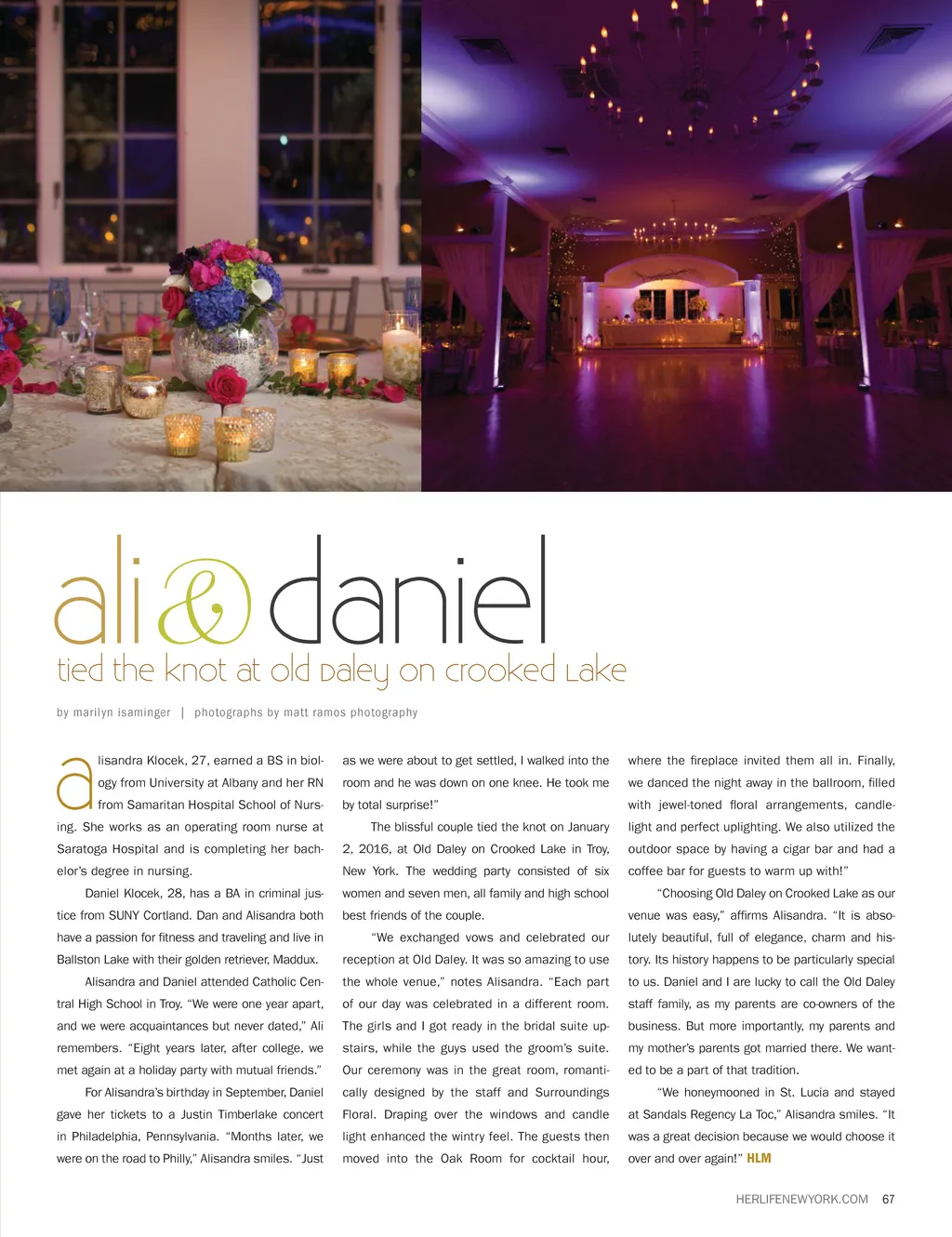 ali & daniel

tied the knot at old Daley on crooked Lake

by marilyn isaminger | photographs by matt ramos photography

alisandra Klocek, 27, earned a BS in biology from University at Albany and her RN from Samaritan Hospital School of Nursing. She works as an operating room nurse at Saratoga Hospital and is completing her bachelor's degree in nursing.

Daniel Klocek, 28, has a BA in criminal justice from SUNY Cortland. Dan and Alisandra both have a passion for fitness and traveling and live in Ballston Lake with their golden retriever, Maddux.

Alisandra and Daniel attended Catholic Central High School in Troy. "We were one year apart, and we were acquaintances but never dated," Ali remembers. "Eight years later, after college, we met again at a holiday party with mutual friends."

For Alisandra's birthday in September, Daniel gave her tickets to a Justin Timberlake concert in Philadelphia, Pennsylvania. "Months later, we were on the road to Philly," Alisandra smiles. "Just as we were about to get settled, I walked into the room and he was down on one knee. He took me by total surprise!"

The blissful couple tied the knot on January 2, 2016, at Old Daley on Crooked Lake in Troy, New York. The wedding party consisted of six women and seven men, all family and high school best friends of the couple.

"We exchanged vows and celebrated our reception at Old Daley. It was so amazing to use the whole venue," notes Alisandra. "Each part of our day was celebrated in a different room. The girls and I got ready in the bridal suite upstairs, while the guys used the groom's suite. Our ceremony was in the great room, romantically designed by the staff and Surroundings Floral. Draping over the windows and candle light enhanced the wintry feel. The guests then moved into the Oak Room for cocktail hour, where the fireplace invited them all in. Finally, we danced the night away in the ballroom, filled with jewel-toned floral arrangements, candlelight and perfect uplighting. We also utilized the outdoor space by having a cigar bar and had a coffee bar for guests to warm up with!"

"Choosing Old Daley on Crooked Lake as our venue was easy," affirms Alisandra. "It is absolutely beautiful, full of elegance, charm and history. Its history happens to be particularly special to us. Daniel and I are lucky to call the Old Daley staff family, as my parents are co-owners of the business. But more importantly, my parents and my mother's parents got married there. We wanted to be a part of that tradition.

"We honeymooned in St. Lucia and stayed at Sandals Regency La Toc," Alisandra smiles. "It was a great decision because we would choose it over and over again!" HLM

HERLIFENEWYORK.COM 67